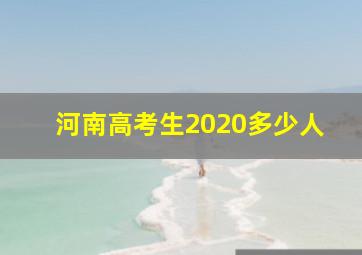 河南高考生2020多少人